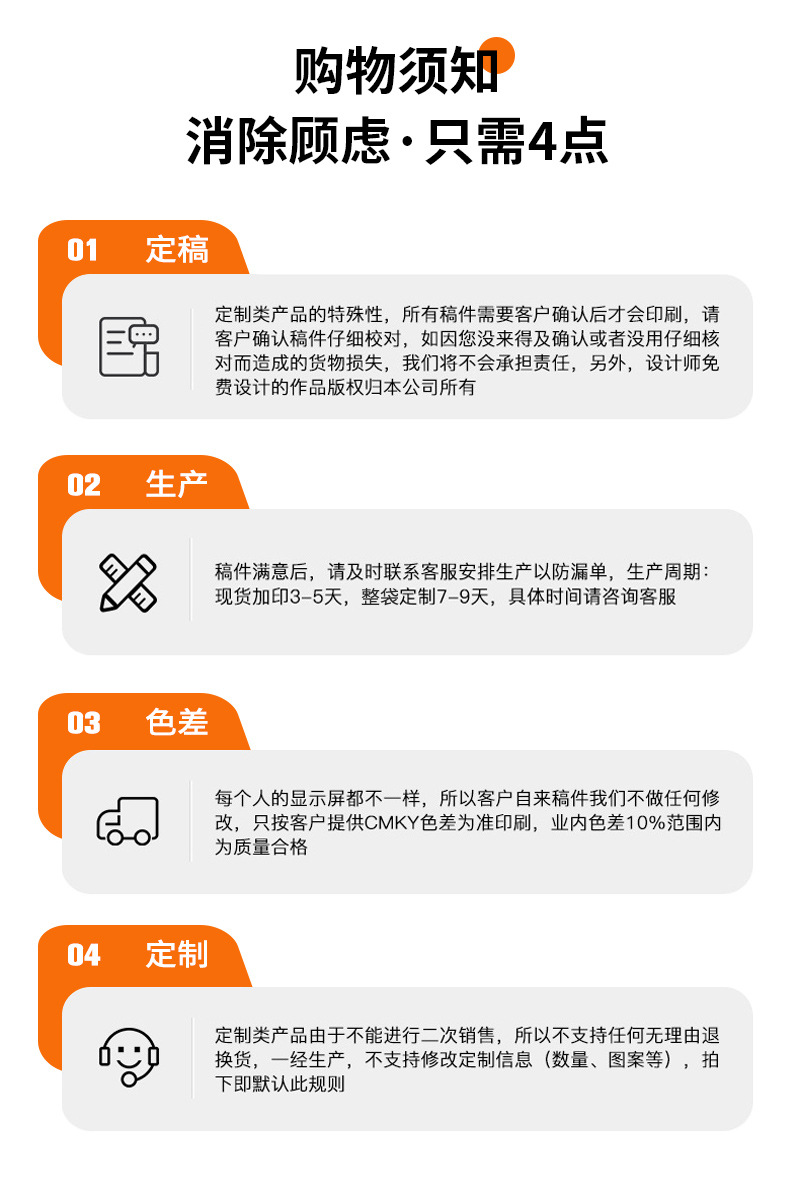 购物须知
消除顾虑·只需4点

01 定稿

定制类产品的特殊性，所有稿件需要客户确认后才会印刷，请客户确认稿件仔细校对，如因您没来得及确认或者没用仔细核对而造成的货物损失，我们将不会承担责任，另外，设计师免费设计的作品版权归本公司所有

02 生产

稿件满意后，请及时联系客服安排生产以防漏单，生产周期：现货加印3-5天，整袋定制7-9天，具体时间请咨询客服

03 色差

每个人的显示屏都不一样，所以客户自来稿件我们不做任何修改，只按客户提供CMKY色差为准印刷，业内色差10%范围内为质量合格

04 定制

定制类产品由于不能进行二次销售，所以不支持任何无理由退换货，一经生产，不支持修改定制信息（数量、图案等），拍下即默认此规则